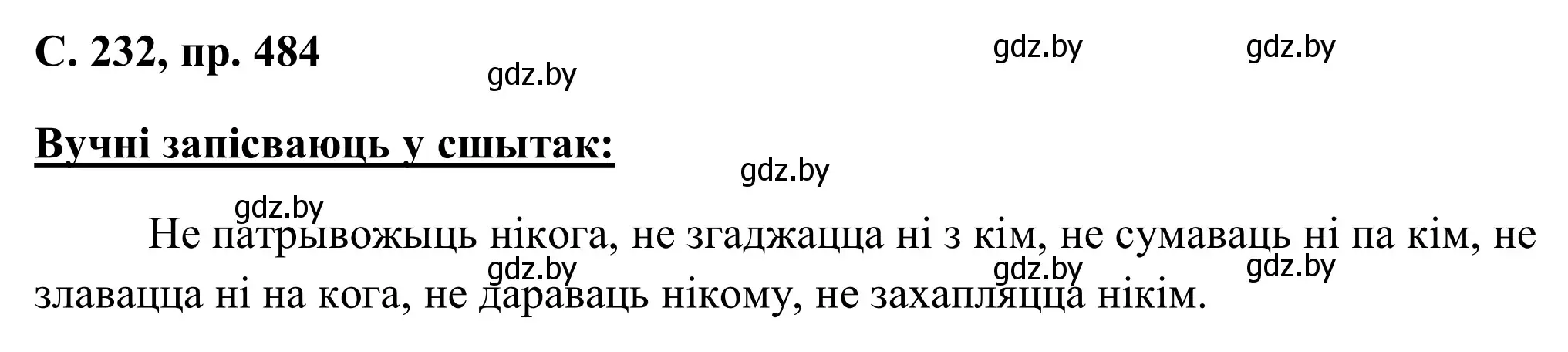 С. 232, пр. 484

gdz.by gdz.by gdz.by

Вучні запісваюць у сшытак:

gdz.by

gdz.by

Не патрывожыць нікога, не згаджацца ні з кім, не сумаваць ні па кім, не злавацца ні на кога, не дараваць нікому, не захапляцца нікім.

gdz.by gdz.by gdz.by